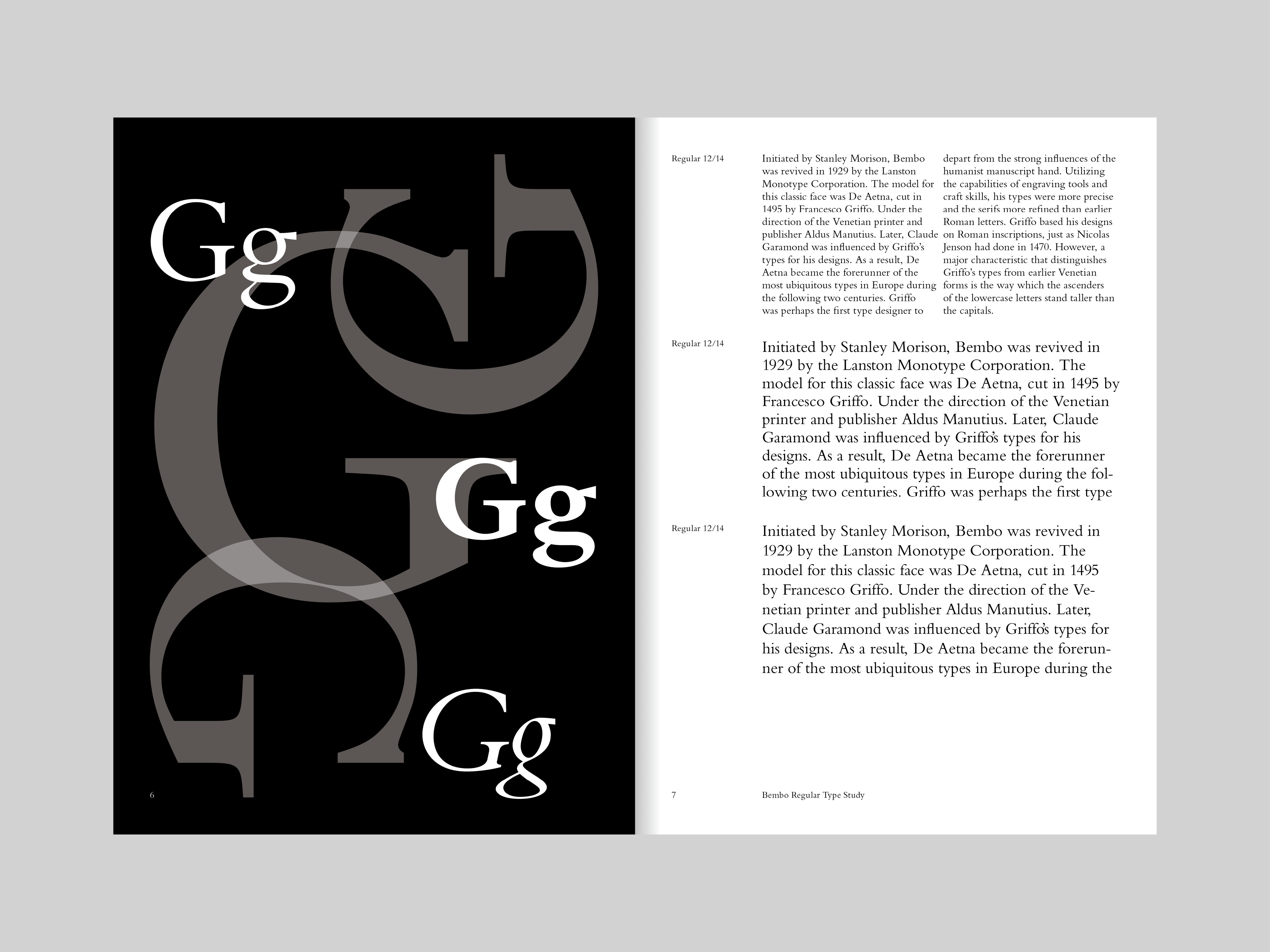 Gg

Gg

Gg

6

Regular 12/14

Initiated by Stanley Morison, Bembo was revived in 1929 by the Lanston Monotype Corporation. The model for this classic face was De Aetna, cut in 1495 by Francesco Griffo. Under the direction of the Venetian printer and publisher Aldus Manutius. Later, Claude Garamond was influenced by Griffo's types for his designs. As a result, De Aetna became the forerunner of the most ubiquitous types in Europe during the following two centuries. Griffo was perhaps the first type designer to

depart from the strong influences of the humanist manuscript hand. Utilizing the capabilities of engraving tools and craft skills, his types were more precise and the serifs more refined than earlier Roman letters. Griffo based his designs on Roman inscriptions, just as Nicolas Jenson had done in 1470. However, a major characteristic that distinguishes Griffo's types from earlier Venetian forms is the way which the ascenders of the lowercase letters stand taller than the capitals.

Regular 12/14

Initiated by Stanley Morison, Bembo was revived in 1929 by the Lanston Monotype Corporation. The model for this classic face was De Aetna, cut in 1495 by Francesco Griffo. Under the direction of the Venetian printer and publisher Aldus Manutius. Later, Claude Garamond was influenced by Griffo's types for his designs. As a result, De Aetna became the forerunner of the most ubiquitous types in Europe during the following two centuries. Griffo was perhaps the first type

Regular 12/14

Initiated by Stanley Morison, Bembo was revived in 1929 by the Lanston Monotype Corporation. The model for this classic face was De Aetna, cut in 1495 by Francesco Griffo. Under the direction of the Venetian printer and publisher Aldus Manutius. Later, Claude Garamond was influenced by Griffo's types for his designs. As a result, De Aetna became the forerunner of the most ubiquitous types in Europe during the

7

Bembo Regular Type Study